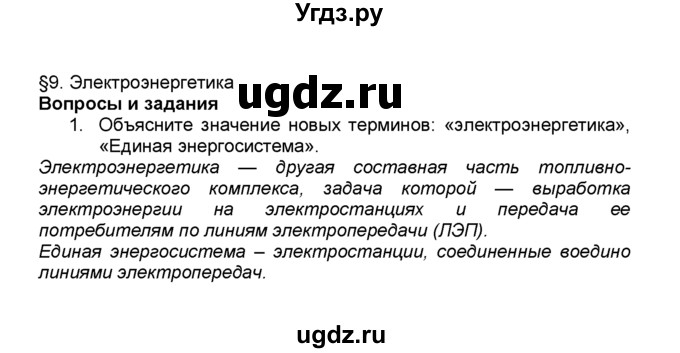 Угдз.ру

§9. Электроэнергетика ugdz.ru
Вопросы и задания
1. Объясните значение новых терминов: «электроэнергетика», «Единая энергосистема».
Электроэнергетика — другая составная часть топливно-энергетического комплекса, задача которой — выработка электроэнергии на электростанциях и передача ее потребителям по линиям электропередачи (ЛЭП).
Единая энергосистема – электростанции, соединенные воедино линиями электропередач.

ugdz.ru